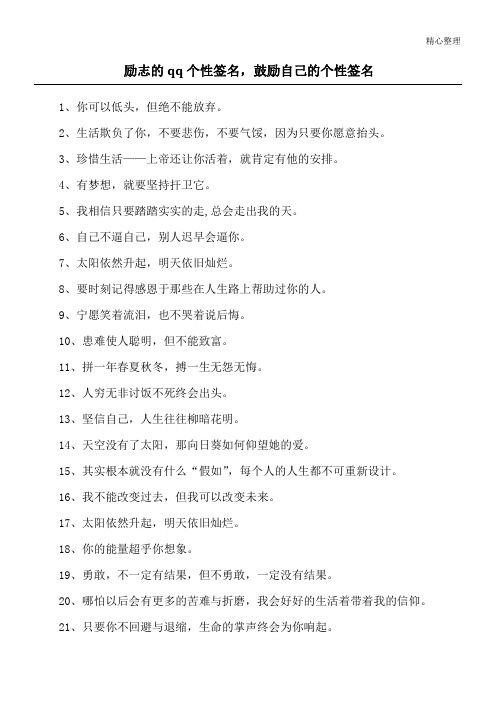 精心整理

励志的qq个性签名，鼓励自己的个性签名

1、你可以低头，但绝不能放弃。

2、生活欺负了你，不要悲伤，不要气馁，因为只要你愿意抬头。

3、珍惜生活——上帝还让你活着，就肯定有他的安排。

4、有梦想，就要坚持扞卫它。

5、我相信只要踏踏实实的走,总会走出我的天。

6、自己不逼自己，别人迟早会逼你。

7、太阳依然升起，明天依旧灿烂。

8、要时刻记得感恩于那些在人生路上帮助过你的人。

9、宁愿笑着流泪，也不哭着说后悔。

10、患难使人聪明，但不能致富。

11、拼一年春夏秋冬，搏一生无怨无悔。

12、人穷无非讨饭不死终会出头。

13、坚信自己，人生往往柳暗花明。

14、天空没有了太阳，那向日葵如何仰望她的爱。

15、其实根本就没有什么“假如”，每个人的人生都不可重新设计。

16、我不能改变过去，但我可以改变未来。

17、太阳依然升起，明天依旧灿烂。

18、你的能量超乎你想象。

19、勇敢，不一定有结果，但不勇敢，一定没有结果。

20、哪怕以后会有更多的苦难与折磨，我会好好的生活着带着我的信仰。

21、只要你不回避与退缩，生命的掌声终会为你响起。